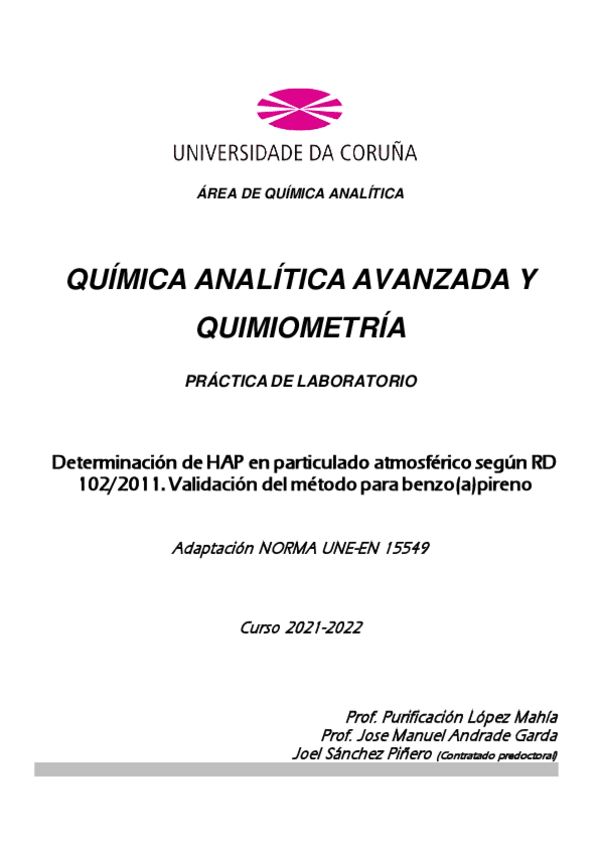 UNIVERSIDADE DA CORUÑA

ÁREA DE QUÍMICA ANALÍTICA

QUÍMICA ANALÍTICA AVANZADA Y QUIMIOMETRÍA

PRÁCTICA DE LABORATORIO

Determinación de HAP en particulado atmosférico según RD 102/2011. Validación del método para benzo(a)pireno

Adaptación NORMA UNE-EN 15549

Curso 2021-2022

Prof. Purificación López Mahía
Prof. Jose Manuel Andrade Garda
Joel Sánchez Piñero (Contratado predoctoral)